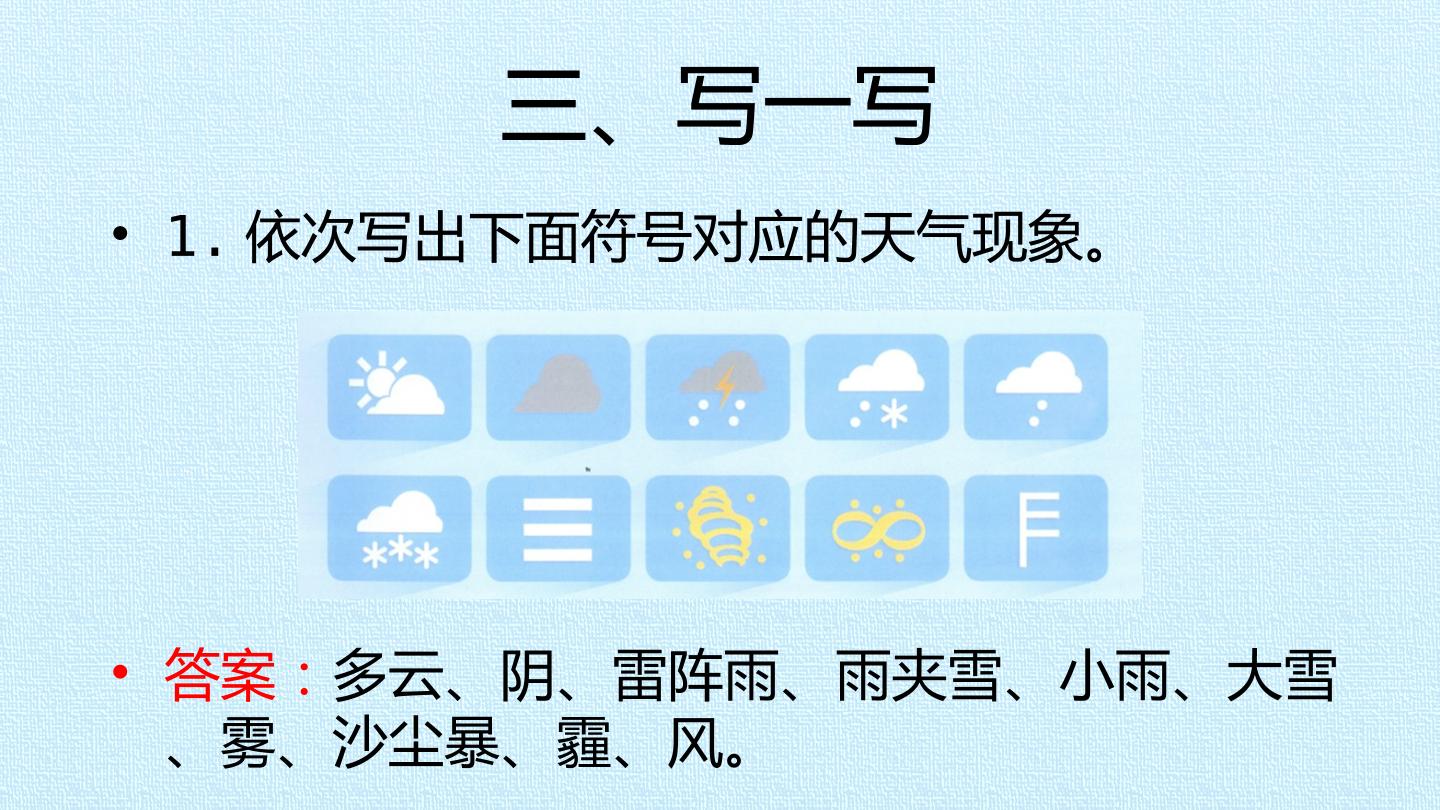 三、写一写

• 1.依次写出下面符号对应的天气现象。

• 答案：多云、阴、雷阵雨、雨夹雪、小雨、大雪、雾、沙尘暴、霾、风。